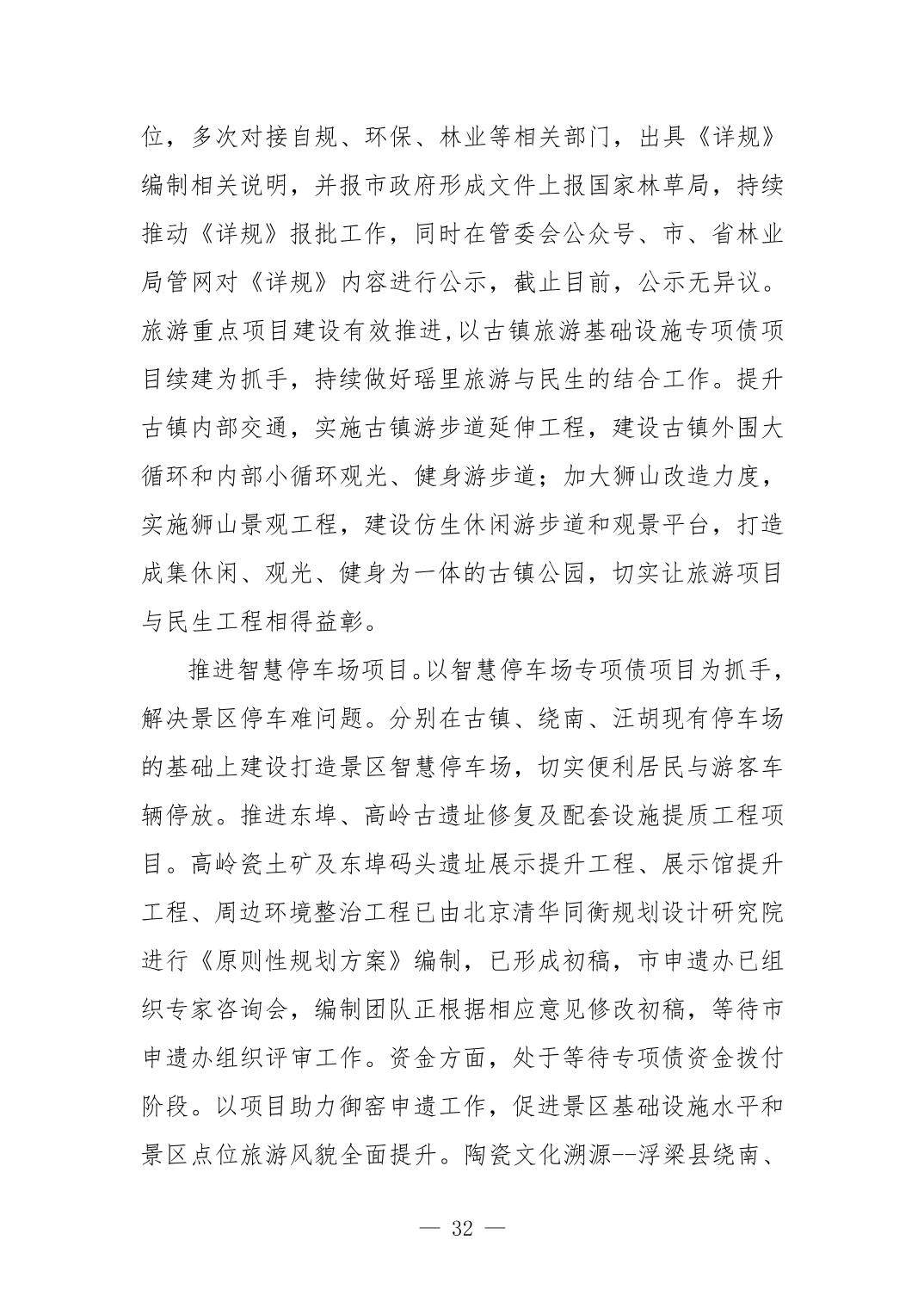 位，多次对接自规、环保、林业等相关部门，出具《详规》编制相关说明，并报市政府形成文件上报国家林草局，持续推动《详规》报批工作，同时在管委会公众号、市、省林业局管网对《详规》内容进行公示，截止目前，公示无异议。旅游重点项目建设有效推进,以古镇旅游基础设施专项债项目续建为抓手，持续做好瑶里旅游与民生的结合工作。提升古镇内部交通，实施古镇游步道延伸工程，建设古镇外围大循环和内部小循环观光、健身游步道；加大狮山改造力度，实施狮山景观工程，建设仿生休闲游步道和观景平台，打造成集休闲、观光、健身为一体的古镇公园，切实让旅游项目与民生工程相得益彰。

推进智慧停车场项目。以智慧停车场专项债项目为抓手，解决景区停车难问题。分别在古镇、绕南、汪胡现有停车场的基础上建设打造景区智慧停车场，切实便利居民与游客车辆停放。推进东埠、高岭古遗址修复及配套设施提质工程项目。高岭瓷土矿及东埠码头遗址展示提升工程、展示馆提升工程、周边环境整治工程已由北京清华同衡规划设计研究院进行《原则性规划方案》编制，已形成初稿，市申遗办已组织专家咨询会，编制团队正根据相应意见修改初稿，等待市申遗办组织评审工作。资金方面，处于等待专项债资金拨付阶段。以项目助力御窑申遗工作，促进景区基础设施水平和景区点位旅游风貌全面提升。陶瓷文化溯源--浮梁县绕南、

— 32 —